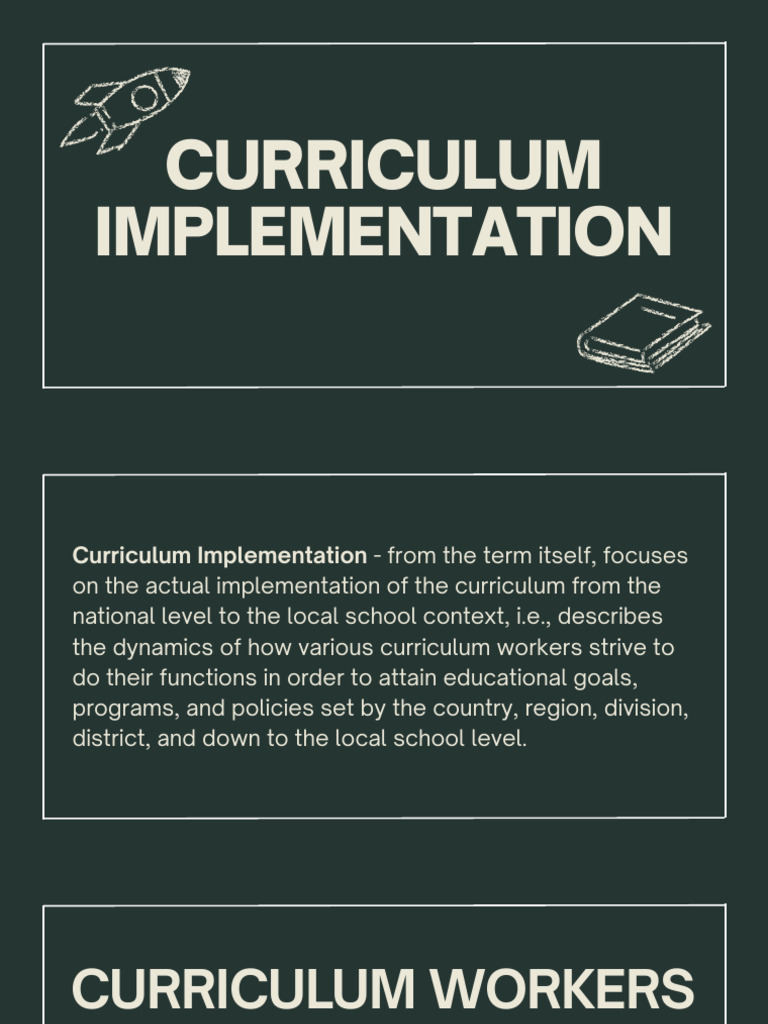 CURRICULUM IMPLEMENTATION

Curriculum Implementation - from the term itself, focuses on the actual implementation of the curriculum from the national level to the local school context, i.e., describes the dynamics of how various curriculum workers strive to do their functions in order to attain educational goals, programs, and policies set by the country, region, division, district, and down to the local school level.

CURRICULUM WORKERS